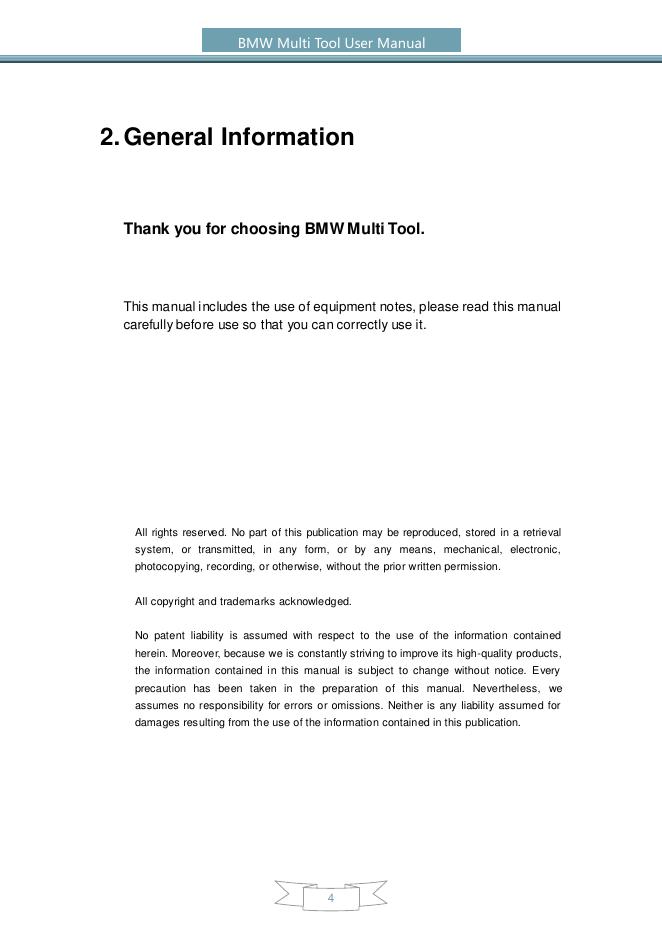 BMW Multi Tool User Manual

2. General Information

Thank you for choosing BMW Multi Tool.

This manual includes the use of equipment notes, please read this manual carefully before use so that you can correctly use it.

All rights reserved. No part of this publication may be reproduced, stored in a retrieval system, or transmitted, in any form, or by any means, mechanical, electronic, photocopying, recording, or otherwise, without the prior written permission.

All copyright and trademarks acknowledged.

No patent liability is assumed with respect to the use of the information contained herein. Moreover, because we is constantly striving to improve its high-quality products, the information contained in this manual is subject to change without notice. Every precaution has been taken in the preparation of this manual. Nevertheless, we assumes no responsibility for errors or omissions. Neither is any liability assumed for damages resulting from the use of the information contained in this publication.

4